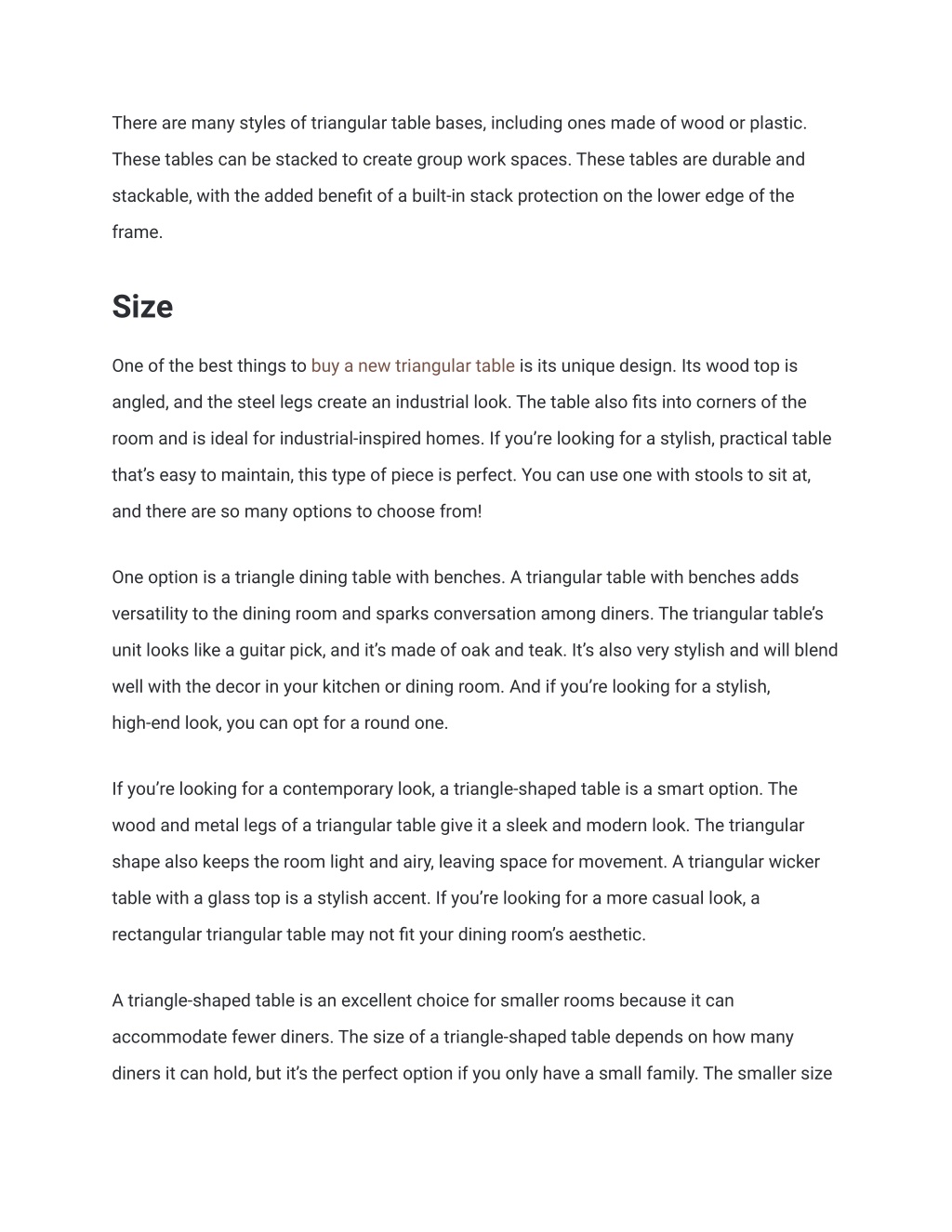 There are many styles of triangular table bases, including ones made of wood or plastic. These tables can be stacked to create group work spaces. These tables are durable and stackable, with the added benefit of a built-in stack protection on the lower edge of the frame.

Size

One of the best things to buy a new triangular table is its unique design. Its wood top is angled, and the steel legs create an industrial look. The table also fits into corners of the room and is ideal for industrial-inspired homes. If you're looking for a stylish, practical table that's easy to maintain, this type of piece is perfect. You can use one with stools to sit at, and there are so many options to choose from!

One option is a triangle dining table with benches. A triangular table with benches adds versatility to the dining room and sparks conversation among diners. The triangular table's unit looks like a guitar pick, and it's made of oak and teak. It's also very stylish and will blend well with the decor in your kitchen or dining room. And if you're looking for a stylish, high-end look, you can opt for a round one.

If you're looking for a contemporary look, a triangle-shaped table is a smart option. The wood and metal legs of a triangular table give it a sleek and modern look. The triangular shape also keeps the room light and airy, leaving space for movement. A triangular wicker table with a glass top is a stylish accent. If you're looking for a more casual look, a rectangular triangular table may not fit your dining room's aesthetic.

A triangle-shaped table is an excellent choice for smaller rooms because it can accommodate fewer diners. The size of a triangle-shaped table depends on how many diners it can hold, but it's the perfect option if you only have a small family. The smaller size